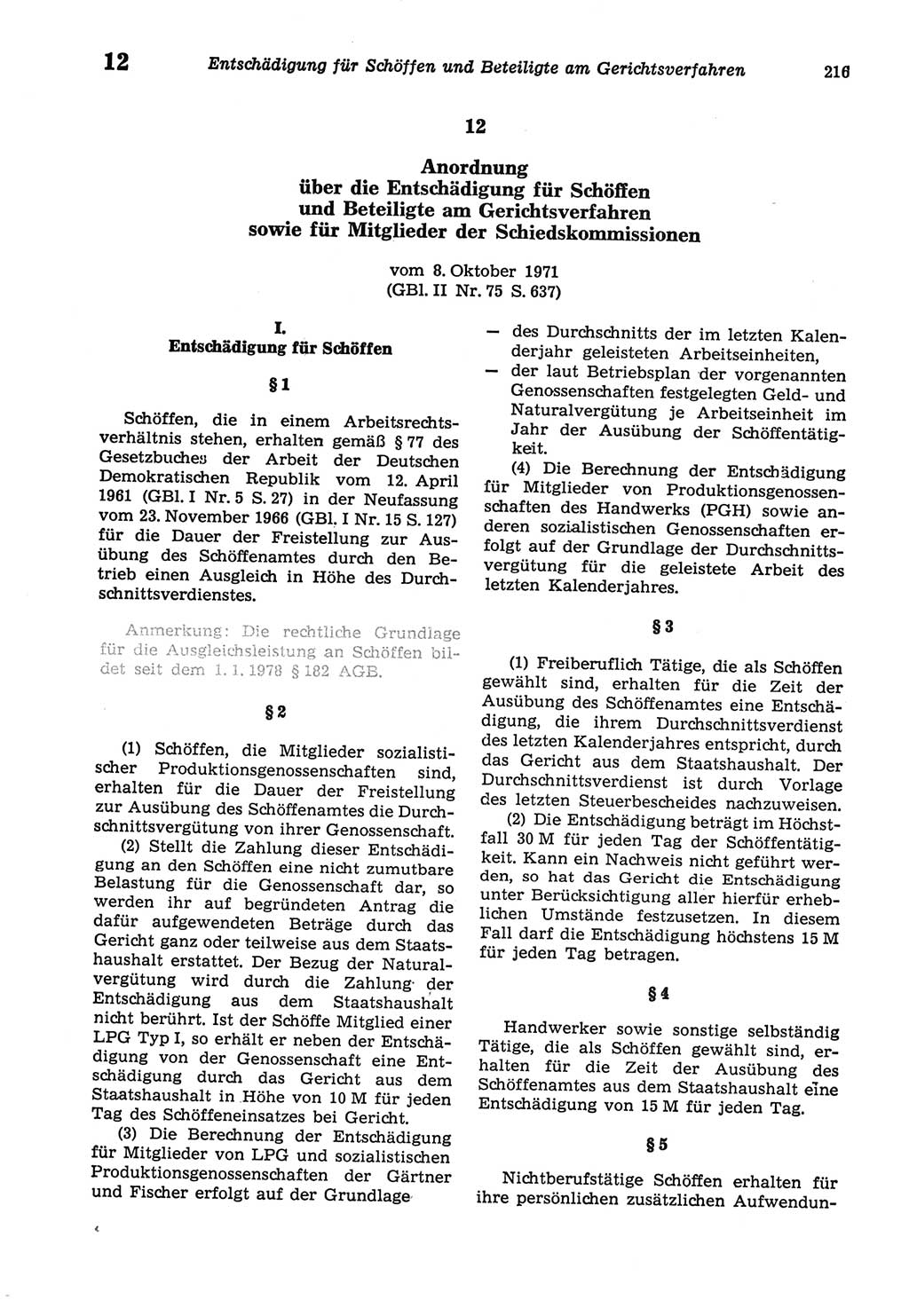 12 Entschädigung für Schöffen und Beteiligte am Gerichtsverfahren 216

12

Anordnung über die Entschädigung für Schöffen und Beteiligte am Gerichtsverfahren sowie für Mitglieder der Schiedskommissionen

vom 8. Oktober 1971 (GBl. II Nr. 75 S. 637)

I.
Entschädigung für Schöffen

§ 1

Schöffen, die in einem Arbeitsrechtsverhältnis stehen, erhalten gemäß § 77 des Gesetzbuches der Arbeit der Deutschen Demokratischen Republik vom 12. April 1961 (GBl. I Nr. 5 S. 27) in der Neufassung vom 23. November 1966 (GBl. I Nr. 15 S. 127) für die Dauer der Freistellung zur Ausübung des Schöffenamtes durch den Betrieb einen Ausgleich in Höhe des Durchschnittsverdienstes.

Anmerkung: Die rechtliche Grundlage für die Ausgleichsleistung an Schöffen bildet seit dem 1. 1. 1978 § 182 AGB.

§ 2

(1) Schöffen, die Mitglieder sozialistischer Produktionsgenossenschaften sind, erhalten für die Dauer der Freistellung zur Ausübung des Schöffenamtes die Durchschnittsvergütung von ihrer Genossenschaft.

(2) Stellt die Zahlung dieser Entschädigung an den Schöffen eine nicht zumutbare Belastung für die Genossenschaft dar, so werden ihr auf begründeten Antrag die dafür aufgewendeten Beträge durch das Gericht ganz oder teilweise aus dem Staatshaushalt erstattet. Der Bezug der Naturalvergütung wird durch die Zahlung der Entschädigung aus dem Staatshaushalt nicht berührt. Ist der Schöffe Mitglied einer LPG Typ I, so erhält er neben der Entschädigung von der Genossenschaft eine Entschädigung durch das Gericht aus dem Staatshaushalt in Höhe von 10 M für jeden Tag des Schöffeneinsatzes bei Gericht.

(3) Die Berechnung der Entschädigung für Mitglieder von LPG und sozialistischen Produktionsgenossenschaften der Gärtner und Fischer erfolgt auf der Grundlage

— des Durchschnitts der im letzten Kalenderjahr geleisteten Arbeitseinheiten,
— der laut Betriebsplan der vorgenannten Genossenschaften festgelegten Geld- und Naturalvergütung je Arbeitseinheit im Jahr der Ausübung der Schöffentätigkeit.

(4) Die Berechnung der Entschädigung für Mitglieder von Produktionsgenossenschaften des Handwerks (PGH) sowie anderen sozialistischen Genossenschaften erfolgt auf der Grundlage der Durchschnittsvergütung für die geleistete Arbeit des letzten Kalenderjahres.

§ 3

(1) Freiberuflich Tätige, die als Schöffen gewählt sind, erhalten für die Zeit der Ausübung des Schöffenamtes eine Entschädigung, die ihrem Durchschnittsverdienst des letzten Kalenderjahres entspricht, durch das Gericht aus dem Staatshaushalt. Der Durchschnittsverdienst ist durch Vorlage des letzten Steuerbescheides nachzuweisen.

(2) Die Entschädigung beträgt im Höchstfall 30 M für jeden Tag der Schöffentätigkeit. Kann ein Nachweis nicht geführt werden, so hat das Gericht die Entschädigung unter Berücksichtigung aller hierfür erheblichen Umstände festzusetzen. In diesem Fall darf die Entschädigung höchstens 15 M für jeden Tag betragen.

§ 4

Handwerker sowie sonstige selbständig Tätige, die als Schöffen gewählt sind, erhalten für die Zeit der Ausübung des Schöffenamtes aus dem Staatshaushalt eine Entschädigung von 15 M für jeden Tag.

§ 5

Nichtberufstätige Schöffen erhalten für ihre persönlichen zusätzlichen Aufwendun-